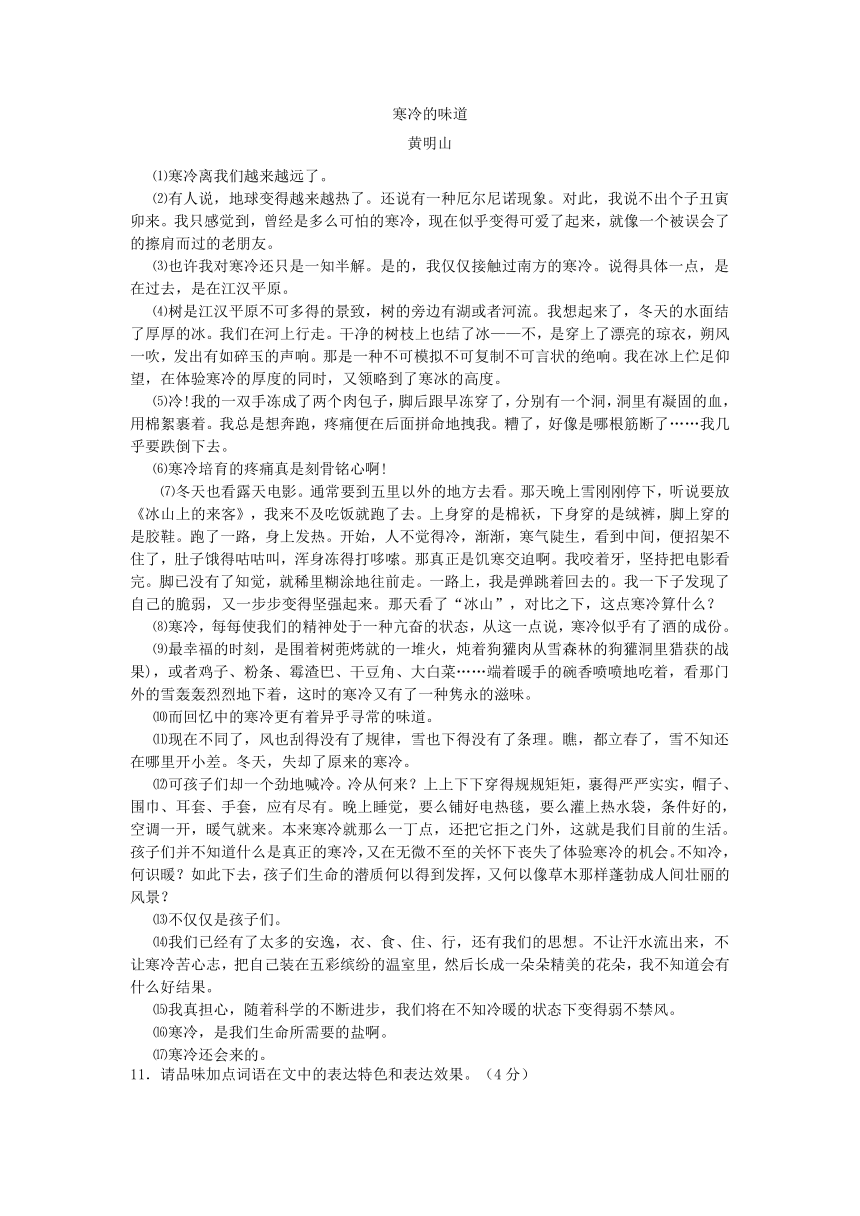 寒冷的味道

黄明山

⑴寒冷离我们越来越远了。

⑵有人说，地球变得越来越热了。还说有一种厄尔尼诺现象。对此，我说不出个子丑寅卯来。我只感觉到，曾经是多么可怕的寒冷，现在似乎变得可爱了起来，就像一个被误会了的擦肩而过的老朋友。

⑶也许我对寒冷还只是一知半解。是的，我仅仅接触过南方的寒冷。说得具体一点，是在过去，是在江汉平原。

⑷树是江汉平原不可多得的景致，树的旁边有湖或者河流。我想起来了，冬天的水面结了厚厚的冰。我们在河上行走。干净的树枝上也结了冰——不，是穿上了漂亮的琼衣，朔风一吹，发出有如碎玉的声响。那是一种不可模拟不可复制不可言状的绝响。我在冰上伫足仰望，在体验寒冷的厚度的同时，又领略到了寒冰的高度。

⑸冷!我的一双手冻成了两个肉包子，脚后跟早冻穿了，分别有一个洞，洞里有凝固的血，用棉絮裹着。我总是想奔跑，疼痛便在后面拼命地拽我。糟了，好像是哪根筋断了……我几乎要跌倒下去。

⑹寒冷培育的疼痛真是刻骨铭心啊!

⑺冬天也看露天电影。通常要到五里以外的地方去看。那天晚上雪刚刚停下，听说要放《冰山上的来客》，我来不及吃饭就跑了去。上身穿的是棉袄，下身穿的是绒裤，脚上穿的是胶鞋。跑了一路，身上发热。开始，人不觉得冷，渐渐，寒气陡生，看到中间，便招架不住了，肚子饿得咕咕叫，浑身冻得打哆嗦。那真正是饥寒交迫啊。我咬着牙，坚持把电影看完。脚已没有了知觉，就稀里糊涂地往前走。一路上，我是弹跳着回去的。我一下子发现了自己的脆弱，又一步步变得坚强起来。那天看了“冰山”，对比之下，这点寒冷算什么？

⑻寒冷，每每使我们的精神处于一种亢奋的状态，从这一点说，寒冷似乎有了酒的成份。

⑼最幸福的时刻，是围着树蔸烤就的一堆火，炖着狗獾肉从雪森林的狗獾洞里猎获的战果)，或者鸡子、粉条、霉渣巴、干豆角、大白菜……端着暖手的碗香喷喷地吃着，看那门外的雪轰轰烈烈地下着，这时的寒冷又有了一种隽永的滋味。

⑽而回忆中的寒冷更有着异乎寻常的味道。

⑾现在不同了，风也刮得没有了规律，雪也下得没有了条理。瞧，都立春了，雪不知还在哪里开小差。冬天，失却了原来的寒冷。

⑿可孩子们却一个劲地喊冷。冷从何来？上上下下穿得规规矩矩，裹得严严实实，帽子、围巾、耳套、手套，应有尽有。晚上睡觉，要么铺好电热毯，要么灌上热水袋，条件好的，空调一开，暖气就来。本来寒冷就那么一丁点，还把它拒之门外，这就是我们目前的生活。孩子们并不知道什么是真正的寒冷，又在无微不至的关怀下丧失了体验寒冷的机会。不知冷，何识暖？如此下去，孩子们生命的潜质何以得到发挥，又何以像草木那样蓬勃成人间壮丽的风景？

⒀不仅仅是孩子们。

⒁我们已经有了太多的安逸，衣、食、住、行，还有我们的思想。不让汗水流出来，不让寒冷苦心志，把自己装在五彩缤纷的温室里，然后长成一朵朵精美的花朵，我不知道会有什么好结果。

⒂我真担心，随着科学的不断进步，我们将在不知冷暖的状态下变得弱不禁风。

⒃寒冷，是我们生命所需要的盐啊。

⒄寒冷还会来的。

11．请品味加点词语在文中的表达特色和表达效果。（4分）